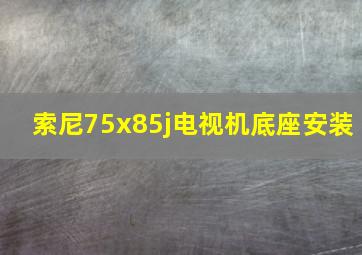 索尼75x85j电视机底座安装